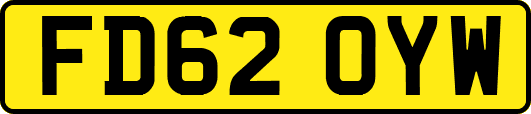 FD62 OYW